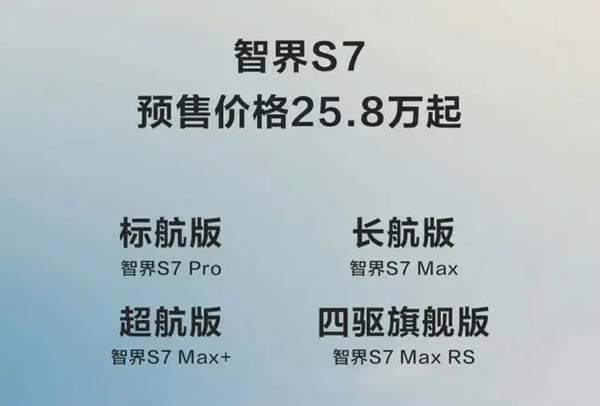 智界S7
预售价格25.8万起

标航版
智界S7 Pro

长航版
智界S7 Max

超航版
智界S7 Max+

四驱旗舰版
智界S7 Max RS